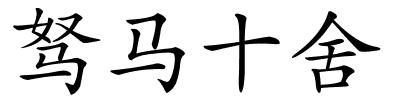 驽马十舍